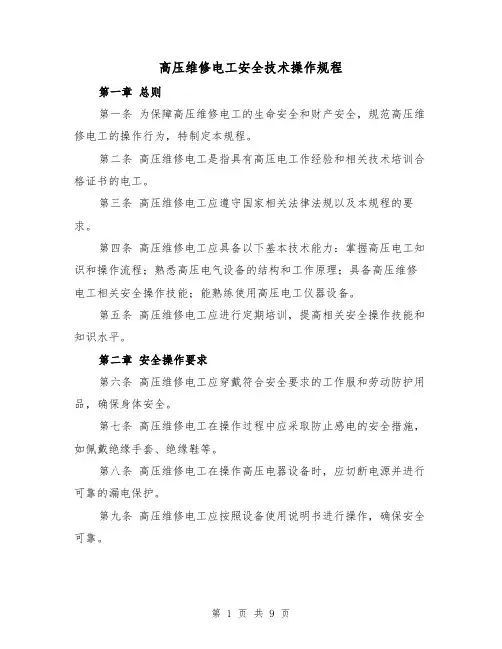 高压维修电工安全技术操作规程

第一章 总则

第一条 为保障高压维修电工的生命安全和财产安全，规范高压维修电工的操作行为，特制定本规程。

第二条 高压维修电工是指具有高压电工作经验和相关技术培训合格证书的电工。

第三条 高压维修电工应遵守国家相关法律法规以及本规程的要求。

第四条 高压维修电工应具备以下基本技术能力：掌握高压电工知识和操作流程；熟悉高压电气设备的结构和工作原理；具备高压维修电工相关安全操作技能；能熟练使用高压电工仪器设备。

第五条 高压维修电工应进行定期培训，提高相关安全操作技能和知识水平。

第二章 安全操作要求

第六条 高压维修电工应穿戴符合安全要求的工作服和劳动防护用品，确保身体安全。

第七条 高压维修电工在操作过程中应采取防止感电的安全措施，如佩戴绝缘手套、绝缘鞋等。

第八条 高压维修电工在操作高压电器设备时，应切断电源并进行可靠的漏电保护。

第九条 高压维修电工应按照设备使用说明书进行操作，确保安全可靠。

第 1 页 共 9 页